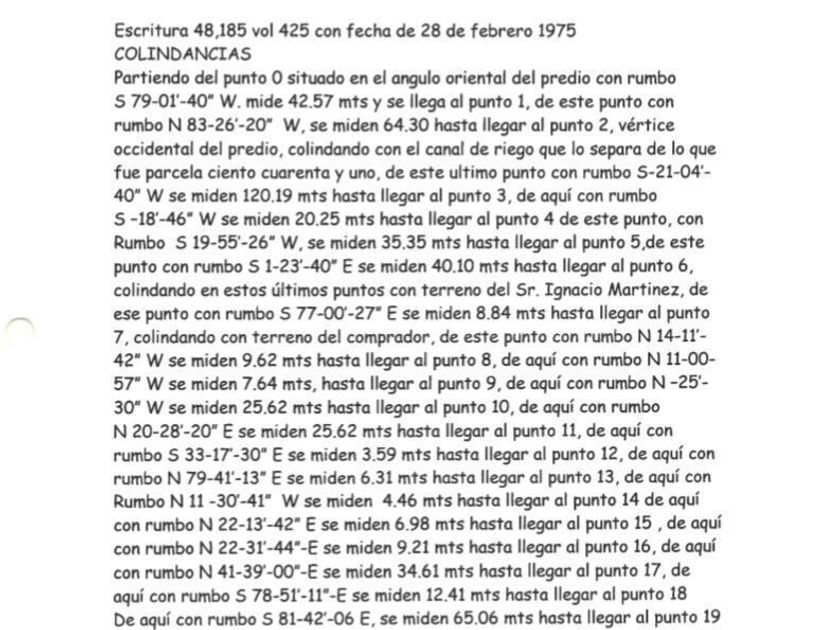 Escritura 48,185 vol 425 con fecha de 28 de febrero 1975
COLINDANCIAS
Partiendo del punto 0 situado en el angulo oriental del predio con rumbo S 79-01'-40" W. mide 42.57 mts y se llega al punto 1, de este punto con rumbo N 83-26'-20" W, se miden 64.30 hasta llegar al punto 2, vértice occidental del predio, colindando con el canal de riego que lo separa de lo que fue parcela ciento cuarenta y uno, de este ultimo punto con rumbo S-21-04'-40" W se miden 120.19 mts hasta llegar al punto 3, de aquí con rumbo S -18'-46" W se miden 20.25 mts hasta llegar al punto 4 de este punto, con Rumbo S 19-55'-26" W, se miden 35.35 mts hasta llegar al punto 5,de este punto con rumbo S 1-23'-40" E se miden 40.10 mts hasta llegar al punto 6, colindando en estos últimos puntos con terreno del Sr. Ignacio Martinez, de ese punto con rumbo S 77-00'-27" E se miden 8.84 mts hasta llegar al punto 7, colindando con terreno del comprador, de este punto con rumbo N 14-11'-42" W se miden 9.62 mts hasta llegar al punto 8, de aquí con rumbo N 11-00-57" W se miden 7.64 mts, hasta llegar al punto 9, de aquí con rumbo N -25'-30" W se miden 25.62 mts hasta llegar al punto 10, de aquí con rumbo N 20-28'-20" E se miden 25.62 mts hasta llegar al punto 11, de aquí con rumbo S 33-17'-30" E se miden 3.59 mts hasta llegar al punto 12, de aquí con rumbo N 79-41'-13" E se miden 6.31 mts hasta llegar al punto 13, de aquí con Rumbo N 11 -30'-41" W se miden 4.46 mts hasta llegar al punto 14 de aquí con rumbo N 22-13'-42" E se miden 6.98 mts hasta llegar al punto 15 , de aquí con rumbo N 22-31'-44"-E se miden 9.21 mts hasta llegar al punto 16, de aquí con rumbo N 41-39'-00"-E se miden 34.61 mts hasta llegar al punto 17, de aquí con rumbo S 78-51'-11"-E se miden 12.41 mts hasta llegar al punto 18 De aquí con rumbo S 81-42'-06 E, se miden 65.06 mts hasta llegar al punto 19